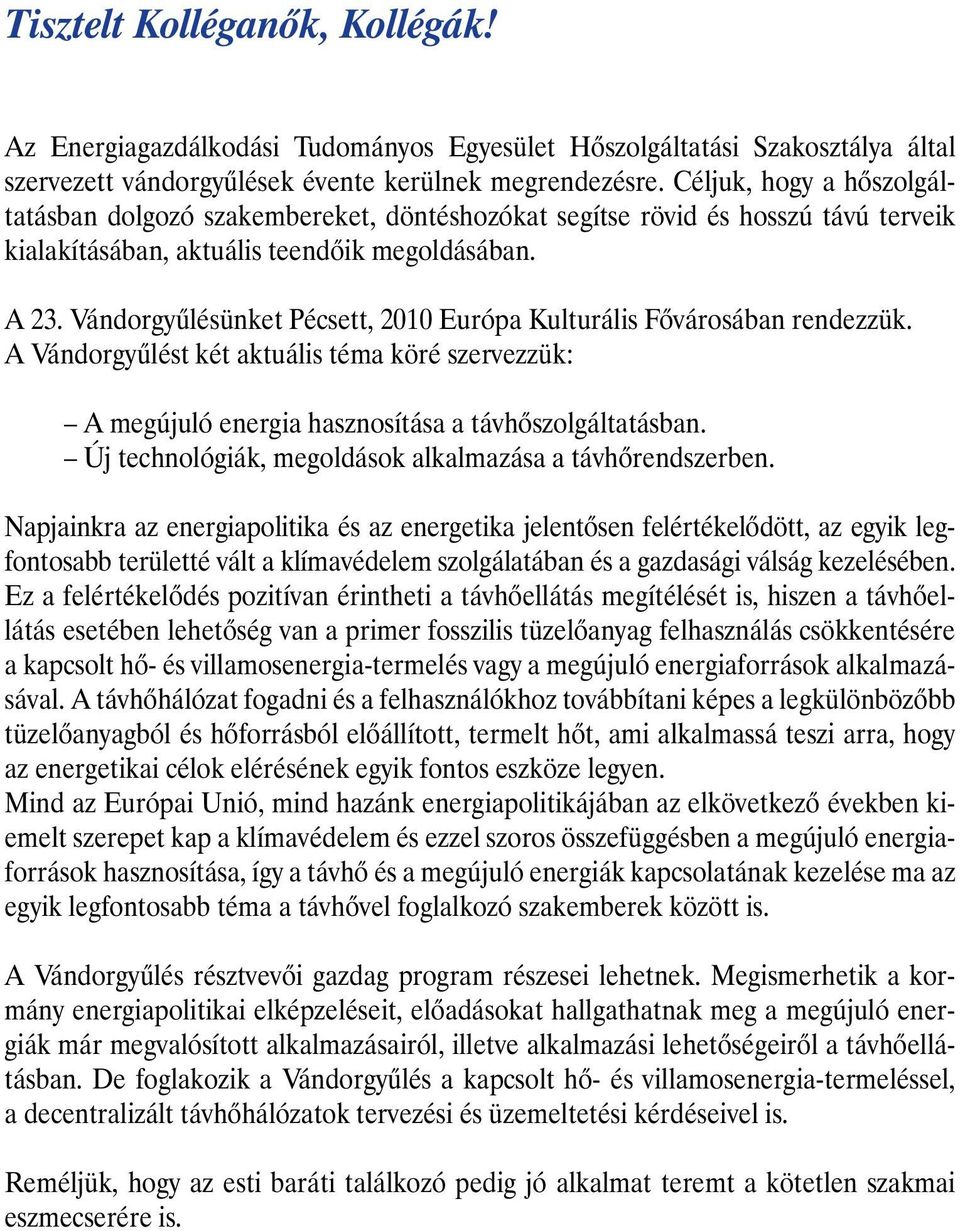 Tisztelt Kolléganők, Kollégák!

Az Energiagazdálkodási Tudományos Egyesület Hőszolgáltatási Szakosztálya által szervezett vándorgyűlések évente kerülnek megrendezésre. Céljuk, hogy a hőszolgáltatásban dolgozó szakembereket, döntéshozókat segítse rövid és hosszú távú terveik kialakításában, aktuális teendőik megoldásában.

A 23. Vándorgyűlésünket Pécsett, 2010 Európa Kulturális Fővárosában rendezzük. A Vándorgyűlést két aktuális téma köré szervezzük:

– A megújuló energia hasznosítása a távhőszolgáltatásban.
– Új technológiák, megoldások alkalmazása a távhőrendszerben.

Napjainkra az energiapolitika és az energetika jelentősen felértékelődött, az egyik legfontosabb területté vált a klímavédelem szolgálatában és a gazdasági válság kezelésében. Ez a felértékelődés pozitívan érintheti a távhőellátás megítélését is, hiszen a távhőellátás esetében lehetőség van a primer fosszilis tüzelőanyag felhasználás csökkentésére a kapcsolt hő- és villamosenergia-termelés vagy a megújuló energiaforrások alkalmazásával. A távhőhálózat fogadni és a felhasználókhoz továbbítani képes a legkülönbözőbb tüzelőanyagból és hőforrásból előállított, termelt hőt, ami alkalmassá teszi arra, hogy az energetikai célok elérésének egyik fontos eszköze legyen.
Mind az Európai Unió, mind hazánk energiapolitikájában az elkövetkező években kiemelt szerepet kap a klímavédelem és ezzel szoros összefüggésben a megújuló energiaforrások hasznosítása, így a távhő és a megújuló energiák kapcsolatának kezelése ma az egyik legfontosabb téma a távhővel foglalkozó szakemberek között is.

A Vándorgyűlés résztvevői gazdag program részesei lehetnek. Megismerhetik a kormány energiapolitikai elképzeléseit, előadásokat hallgathatnak meg a megújuló energiák már megvalósított alkalmazásairól, illetve alkalmazási lehetőségeiről a távhőellátásban. De foglakozik a Vándorgyűlés a kapcsolt hő- és villamosenergia-termeléssel, a decentralizált távhőhálózatok tervezési és üzemeltetési kérdéseivel is.

Reméljük, hogy az esti baráti találkozó pedig jó alkalmat teremt a kötetlen szakmai eszmecserére is.